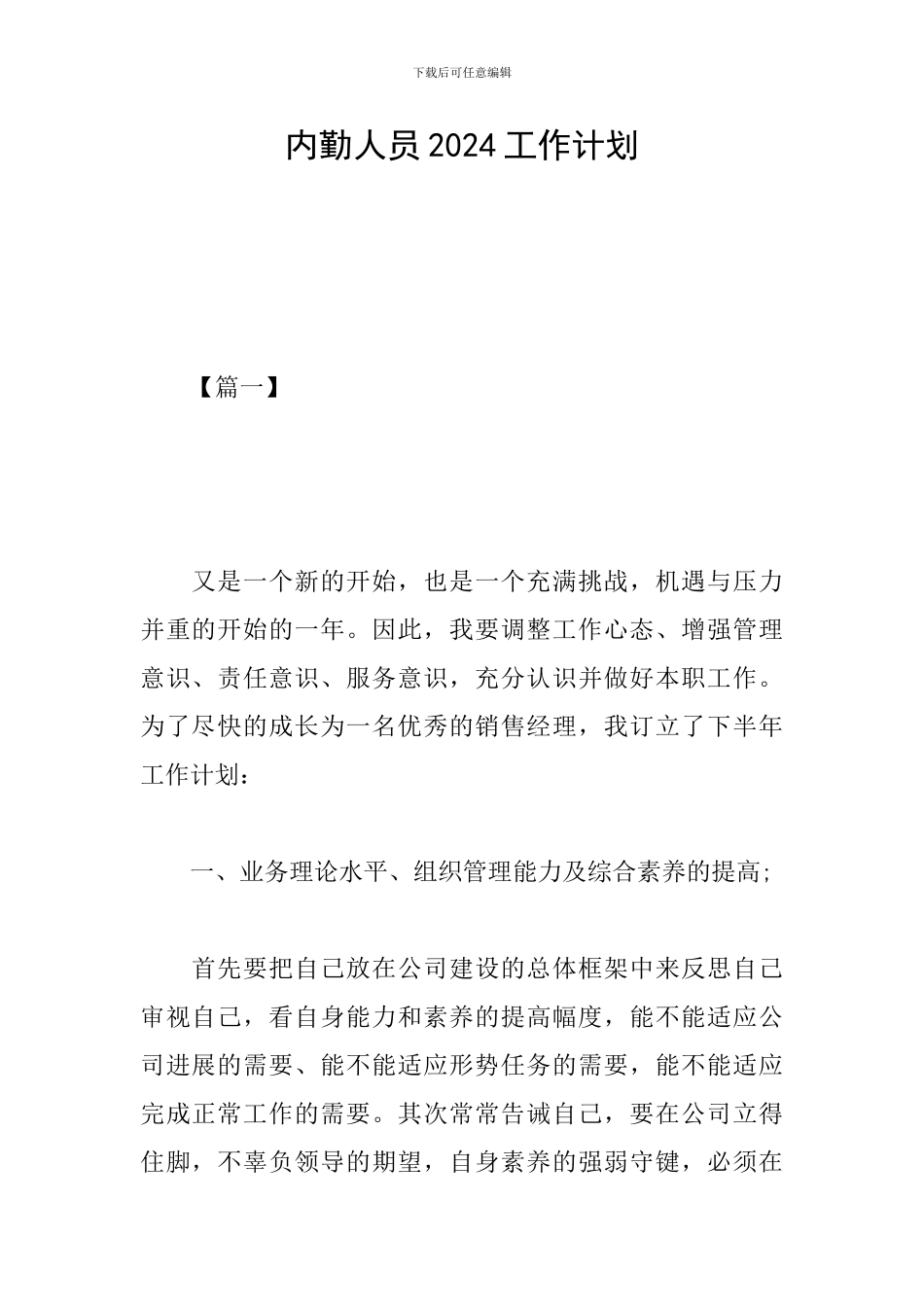 下载后可任意编辑

内勤人员 2024 工作计划

【篇一】

又是一个新的开始，也是一个充满挑战，机遇与压力并重的开始的一年。因此，我要调整工作心态、增强管理意识、责任意识、服务意识，充分认识并做好本职工作。为了尽快的成长为一名优秀的销售经理，我订立了下半年工作计划：

一、业务理论水平、组织管理能力及综合素养的提高;

首先要把自己放在公司建设的总体框架中来反思自己审视自己，看自身能力和素养的提高幅度，能不能适应公司进展的需要、能不能适应形势任务的需要，能不能适应完成正常工作的需要。其次常常告诫自己，要在公司立得住脚，不辜负领导的期望，自身素养的强弱守键，必须在